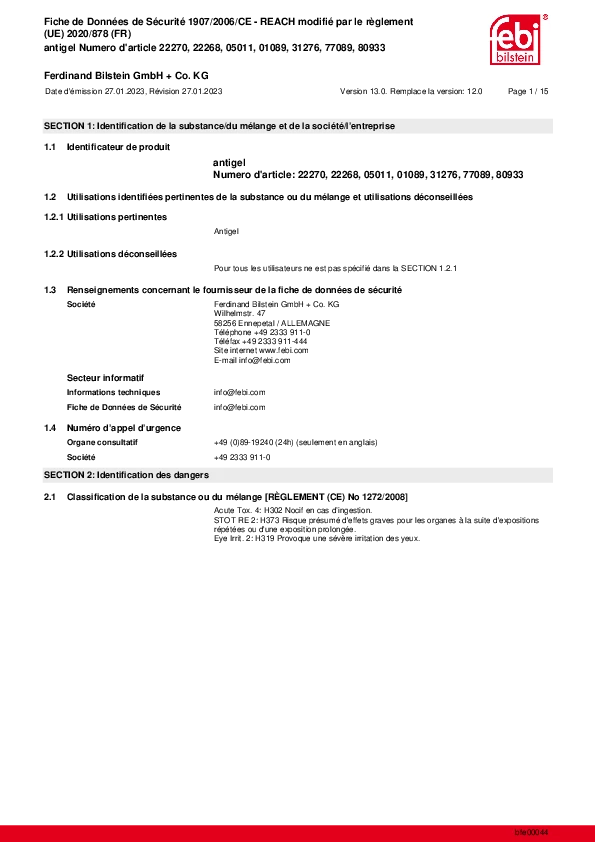 Fiche de Données de Sécurité 1907/2006/CE - REACH modifié par le règlement (UE) 2020/878 (FR)
antigel Numero d'article 22270, 22268, 05011, 01089, 31276, 77089, 80933

febi bilstein

Ferdinand Bilstein GmbH + Co. KG

Date d'émission 27.01.2023, Révision 27.01.2023

Version 13.0. Remplace la version: 12.0

Page 1 / 15

SECTION 1: Identification de la substance/du mélange et de la société/l'entreprise

1.1 Identificateur de produit

antigel
Numero d'article: 22270, 22268, 05011, 01089, 31276, 77089, 80933

1.2 Utilisations identifiées pertinentes de la substance ou du mélange et utilisations déconseillées

1.2.1 Utilisations pertinentes

Antigel

1.2.2 Utilisations déconseillées

Pour tous les utilisateurs ne est pas spécifié dans la SECTION 1.2.1

1.3 Renseignements concernant le fournisseur de la fiche de données de sécurité

Société

Ferdinand Bilstein GmbH + Co. KG
Wilhelmstr. 47
58256 Ennepetal / ALLEMAGNE
Téléphone +49 2333 911-0
Téléfax +49 2333 911-444
Site internet www.febi.com
E-mail info@febi.com

Secteur informatif

Informations techniques

info@febi.com

Fiche de Données de Sécurité

info@febi.com

1.4 Numéro d'appel d'urgence

Organe consultatif

+49 (0)89-19240 (24h) (seulement en anglais)

Société

+49 2333 911-0

SECTION 2: Identification des dangers

2.1 Classification de la substance ou du mélange [RÈGLEMENT (CE) No 1272/2008]

Acute Tox. 4: H302 Nocif en cas d'ingestion.
STOT RE 2: H373 Risque présumé d'effets graves pour les organes à la suite d'expositions répétées ou d'une exposition prolongée.
Eye Irrit. 2: H319 Provoque une sévère irritation des yeux.

bfe00044